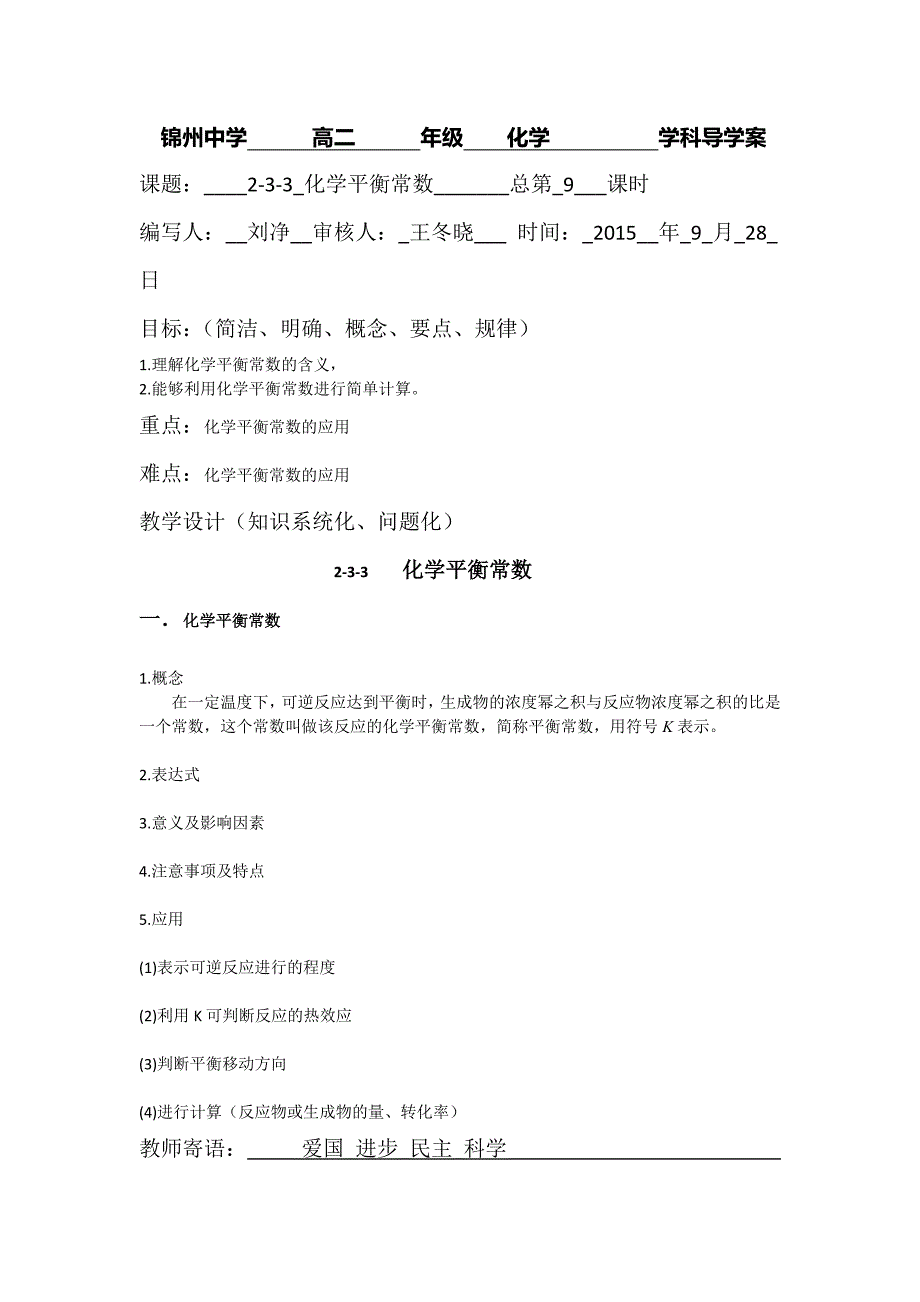 锦州中学______高二______年级____化学__________学科导学案

课题：____2-3-3_化学平衡常数_______总第_9___课时

编写人：__刘净__审核人：_王冬晓___ 时间：_2015__年_9_月_28_日

目标：（简洁、明确、概念、要点、规律）

1.理解化学平衡常数的含义，
2.能够利用化学平衡常数进行简单计算。

重点：化学平衡常数的应用

难点：化学平衡常数的应用

教学设计（知识系统化、问题化）

2-3-3　化学平衡常数

一． 化学平衡常数

1.概念
在一定温度下，可逆反应达到平衡时，生成物的浓度幂之积与反应物浓度幂之积的比是一个常数，这个常数叫做该反应的化学平衡常数，简称平衡常数，用符号 $K$ 表示。

2.表达式

3.意义及影响因素

4.注意事项及特点

5.应用

(1)表示可逆反应进行的程度

(2)利用 K 可判断反应的热效应

(3)判断平衡移动方向

(4)进行计算（反应物或生成物的量、转化率）

教师寄语：______爱国 进步 民主 科学______